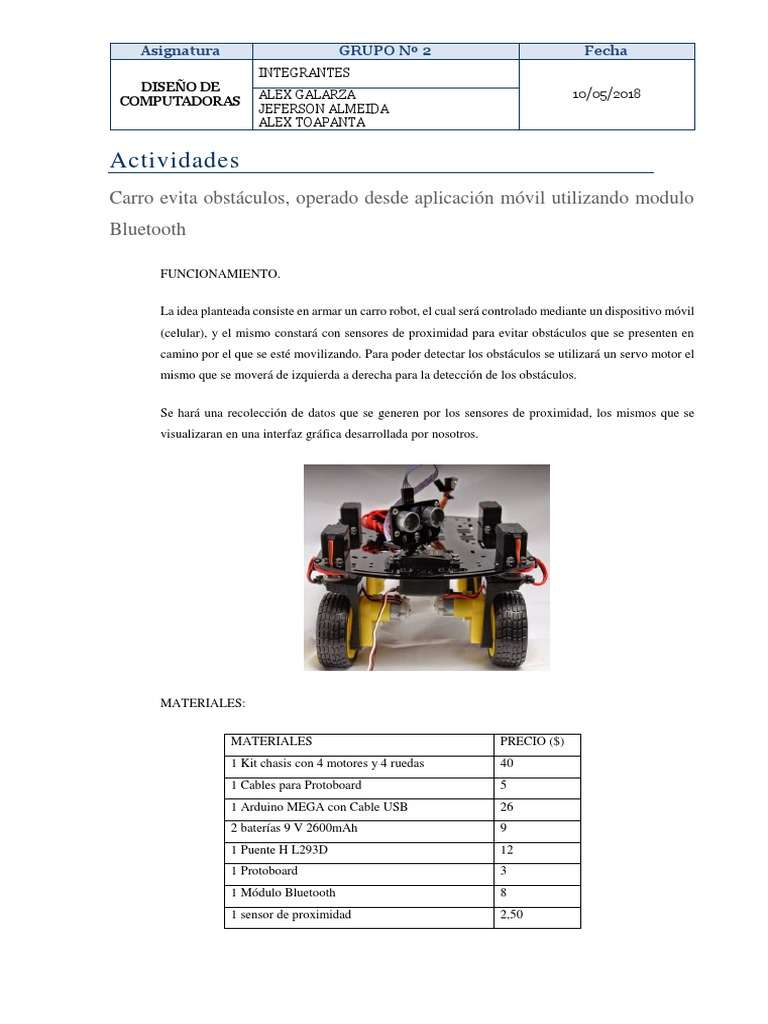 | Asignatura | GRUPO Nº 2 | Fecha |
|---|---|---|
| DISEÑO DE COMPUTADORAS | INTEGRANTES | 10/05/2018 |
| | ALEX GALARZA JEFERSON ALMEIDA ALEX TOAPANTA | |

Actividades

Carro evita obstáculos, operado desde aplicación móvil utilizando modulo Bluetooth

FUNCIONAMIENTO.

La idea planteada consiste en armar un carro robot, el cual será controlado mediante un dispositivo móvil (celular), y el mismo constará con sensores de proximidad para evitar obstáculos que se presenten en camino por el que se esté movilizando. Para poder detectar los obstáculos se utilizará un servo motor el mismo que se moverá de izquierda a derecha para la detección de los obstáculos.

Se hará una recolección de datos que se generen por los sensores de proximidad, los mismos que se visualizaran en una interfaz gráfica desarrollada por nosotros.

MATERIALES:

| MATERIALES | PRECIO ($) |
|---|---|
| 1 Kit chasis con 4 motores y 4 ruedas | 40 |
| 1 Cables para Protoboard | 5 |
| 1 Arduino MEGA con Cable USB | 26 |
| 2 baterías 9 V 2600mAh | 9 |
| 1 Puente H L293D | 12 |
| 1 Protoboard | 3 |
| 1 Módulo Bluetooth | 8 |
| 1 sensor de proximidad | 2,50 |